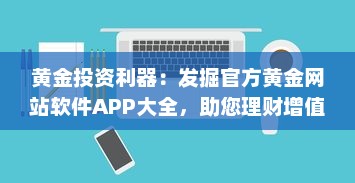 黄金投资利器：发掘官方黄金网站软件APP大全，助您理财增值